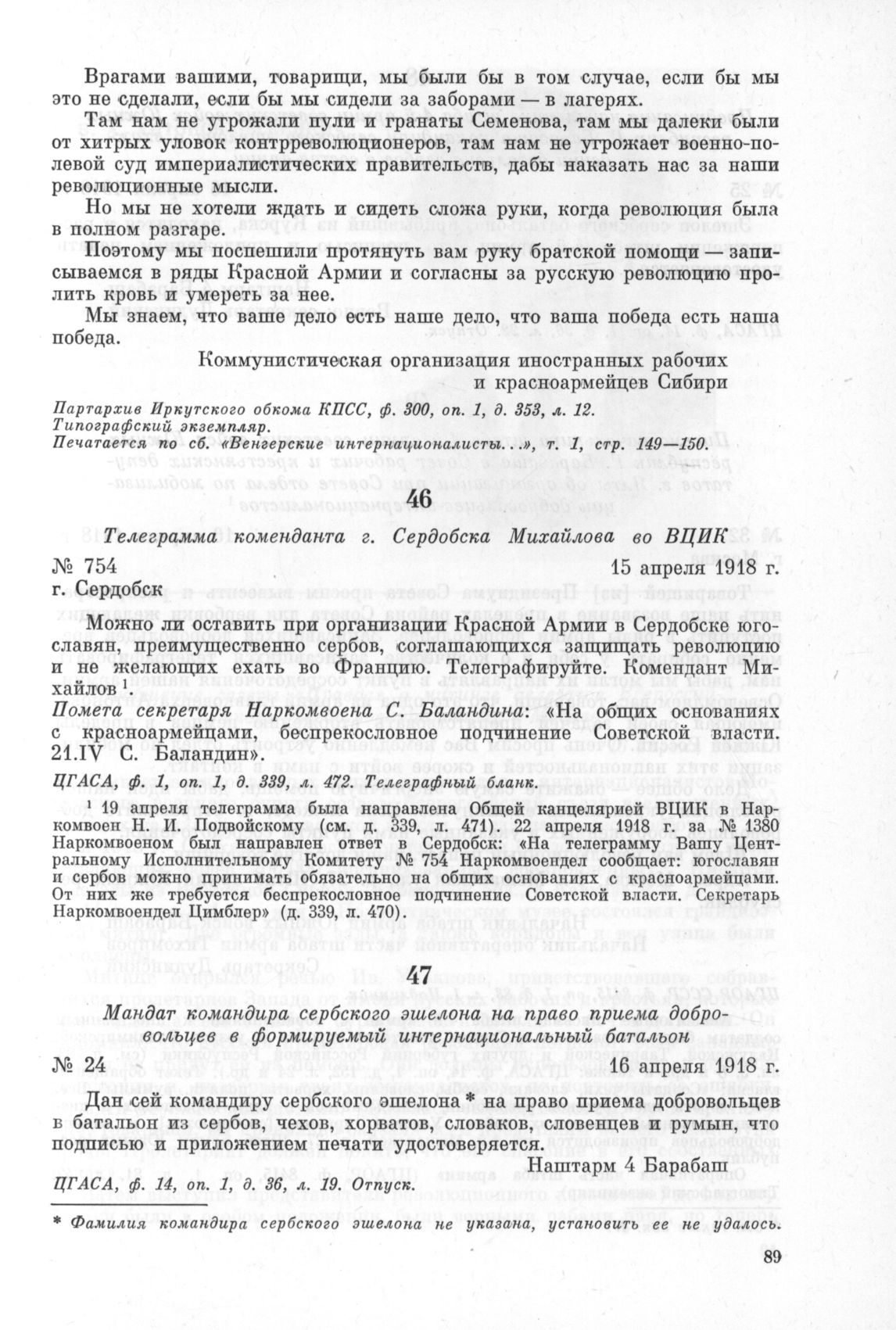 Врагами вашими, товарищи, мы были бы в том случае, если бы мы это не сделали, если бы мы сидели за заборами — в лагерях.

Там нам не угрожали пули и гранаты Семенова, там мы далеки были от хитрых уловок контрреволюционеров, там нам не угрожает военно-полевой суд империалистических правительств, дабы наказать нас за наши революционные мысли.

Но мы не хотели ждать и сидеть сложа руки, когда революция была в полном разгаре.

Поэтому мы поспешили протянуть вам руку братской помощи — записываемся в ряды Красной Армии и согласны за русскую революцию пролить кровь и умереть за нее.

Мы знаем, что ваше дело есть наше дело, что ваша победа есть наша победа.

Коммунистическая организация иностранных рабочих и красноармейцев Сибири

Партархив Иркутского обкома КПСС, ф. 300, оп. 1, д. 353, л. 12. Типографский экземпляр.
Печатается по сб. «Венгерские интернационалисты...», т. 1, стр. 149—150.

46

Телеграмма коменданта г. Сердобска Михайлова во ВЦИК

№ 754
15 апреля 1918 г.
г. Сердобск

Можно ли оставить при организации Красной Армии в Сердобске югославян, преимущественно сербов, соглашающихся защищать революцию и не желающих ехать во Францию. Телеграфируйте. Комендант Михайлов $^1$

Помета секретаря Наркомвоена С. Баландина: «На общих основаниях с красноармейцами, беспрекословное подчинение Советской власти. 21.IV С. Баландин».

ЦГАСА, ф. 1, оп. 1, д. 339, л. 472. Телеграфный бланк.

$^1$ 19 апреля телеграмма была направлена Общей канцелярией ВЦИК в Наркомвоен Н. И. Подвойскому (см. д. 339, л. 471). 22 апреля 1918 г. за № 1380 Наркомвоеном был направлен ответ в Сердобск: «На телеграмму Вашу Центральному Исполнительному Комитету № 754 Наркомвоендел сообщает: югославян и сербов можно принимать обязательно на общих основаниях с красноармейцами. От них же требуется беспрекословное подчинение Советской власти. Секретарь Наркомвоендел Цимблер» (д. 339, л. 470).

47

Мандат командира сербского эшелона на право приема добровольцев в формируемый интернациональный батальон

№ 24
16 апреля 1918 г.

Дан сей командиру сербского эшелона * на право приема добровольцев в батальон из сербов, чехов, хорватов, словаков, словенцев и румын, что подписью и приложением печати удостоверяется.

Наштарм 4 Барабаш

ЦГАСА, ф. 14, оп. 1, д. 36, л. 19. Отпуск.

* Фамилия командира сербского эшелона не указана, установить ее не удалось.

89